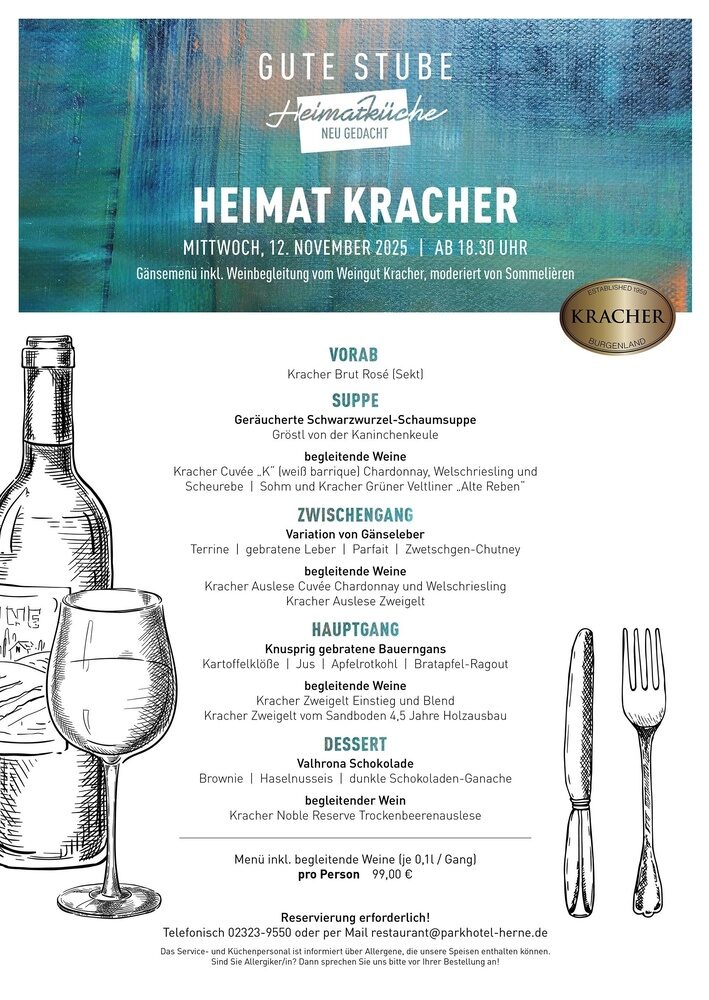 GUTE STUBE
Heimatküche
NEU GEDACHT

HEIMAT KRACHER

MITTWOCH, 12. NOVEMBER 2025 | AB 18.30 UHR

Gänsemenü inkl. Weinbegleitung vom Weingut Kracher, moderiert von Sommelièren

ESTABLISHED 1959
KRACHER
BURGENLAND

VORAB
Kracher Brut Rosé (Sekt)

SUPPE
Geräucherte Schwarzwurzel-Schaumsuppe
Gröstl von der Kaninchenkeule

begleitende Weine
Kracher Cuvée „K" (weiß barrique) Chardonnay, Welschriesling und Scheurebe | Sohm und Kracher Grüner Veltliner „Alte Reben"

ZWISCHENGANG
Variation von Gänseleber
Terrine | gebratene Leber | Parfait | Zwetschgen-Chutney

begleitende Weine
Kracher Auslese Cuvée Chardonnay und Welschriesling
Kracher Auslese Zweigelt

HAUPTGANG
Knusprig gebratene Bauerngans
Kartoffelklöße | Jus | Apfelrotkohl | Bratapfel-Ragout

begleitende Weine
Kracher Zweigelt Einstieg und Blend
Kracher Zweigelt vom Sandboden 4,5 Jahre Holzausbau

DESSERT
Valhrona Schokolade
Brownie | Haselnusseis | dunkle Schokoladen-Ganache

begleitender Wein
Kracher Noble Reserve Trockenbeerenauslese

Menü inkl. begleitende Weine (je 0,1l / Gang)
pro Person 99,00 €

Reservierung erforderlich!
Telefonisch 02323-9550 oder per Mail restaurant@parkhotel-herne.de

Das Service- und Küchenpersonal ist informiert über Allergene, die unsere Speisen enthalten können. Sind Sie Allergiker/in? Dann sprechen Sie uns bitte vor Ihrer Bestellung an!